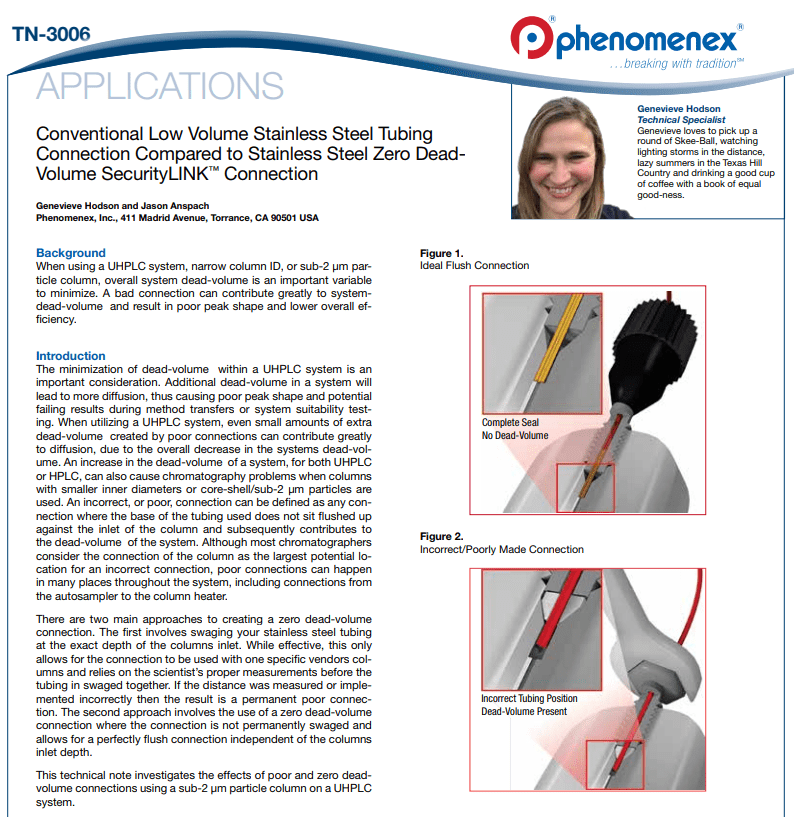 TN-3006

phenomenex®
...breaking with tradition℠

APPLICATIONS

Conventional Low Volume Stainless Steel Tubing Connection Compared to Stainless Steel Zero Dead-Volume SecurityLINK™ Connection

Genevieve Hodson and Jason Anspach
Phenomenex, Inc., 411 Madrid Avenue, Torrance, CA 90501 USA

Genevieve Hodson
Technical Specialist
Genevieve loves to pick up a round of Skee-Ball, watching lighting storms in the distance, lazy summers in the Texas Hill Country and drinking a good cup of coffee with a book of equal good-ness.

Background
When using a UHPLC system, narrow column ID, or sub-2 µm particle column, overall system dead-volume is an important variable to minimize. A bad connection can contribute greatly to system-dead-volume and result in poor peak shape and lower overall efficiency.

Introduction
The minimization of dead-volume within a UHPLC system is an important consideration. Additional dead-volume in a system will lead to more diffusion, thus causing poor peak shape and potential failing results during method transfers or system suitability testing. When utilizing a UHPLC system, even small amounts of extra dead-volume created by poor connections can contribute greatly to diffusion, due to the overall decrease in the systems dead-volume. An increase in the dead-volume of a system, for both UHPLC or HPLC, can also cause chromatography problems when columns with smaller inner diameters or core-shell/sub-2 µm particles are used. An incorrect, or poor, connection can be defined as any connection where the base of the tubing used does not sit flushed up against the inlet of the column and subsequently contributes to the dead-volume of the system. Although most chromatographers consider the connection of the column as the largest potential location for an incorrect connection, poor connections can happen in many places throughout the system, including connections from the autosampler to the column heater.

There are two main approaches to creating a zero dead-volume connection. The first involves swaging your stainless steel tubing at the exact depth of the columns inlet. While effective, this only allows for the connection to be used with one specific vendors columns and relies on the scientist's proper measurements before the tubing in swaged together. If the distance was measured or implemented incorrectly then the result is a permanent poor connection. The second approach involves the use of a zero dead-volume connection where the connection is not permanently swaged and allows for a perfectly flush connection independent of the columns inlet depth.

This technical note investigates the effects of poor and zero dead-volume connections using a sub-2 µm particle column on a UHPLC system.

Figure 1.
Ideal Flush Connection

Complete Seal
No Dead-Volume

Figure 2.
Incorrect/Poorly Made Connection

Incorrect Tubing Position
Dead-Volume Present